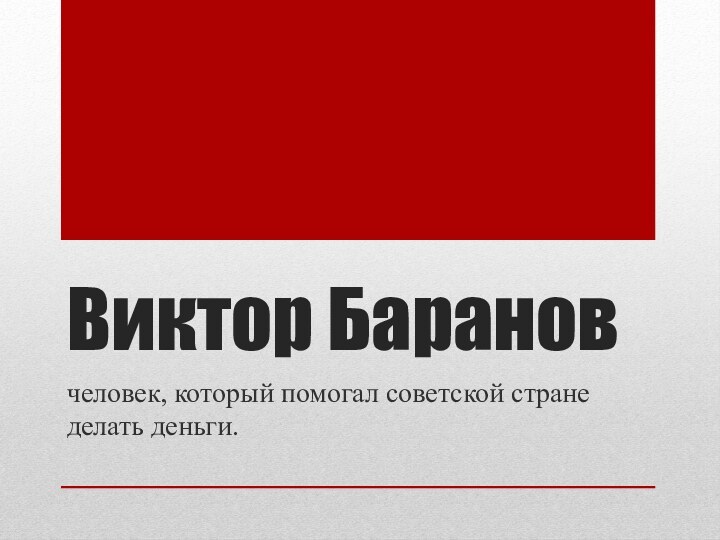 Виктор Баранов

человек, который помогал советской стране делать деньги.